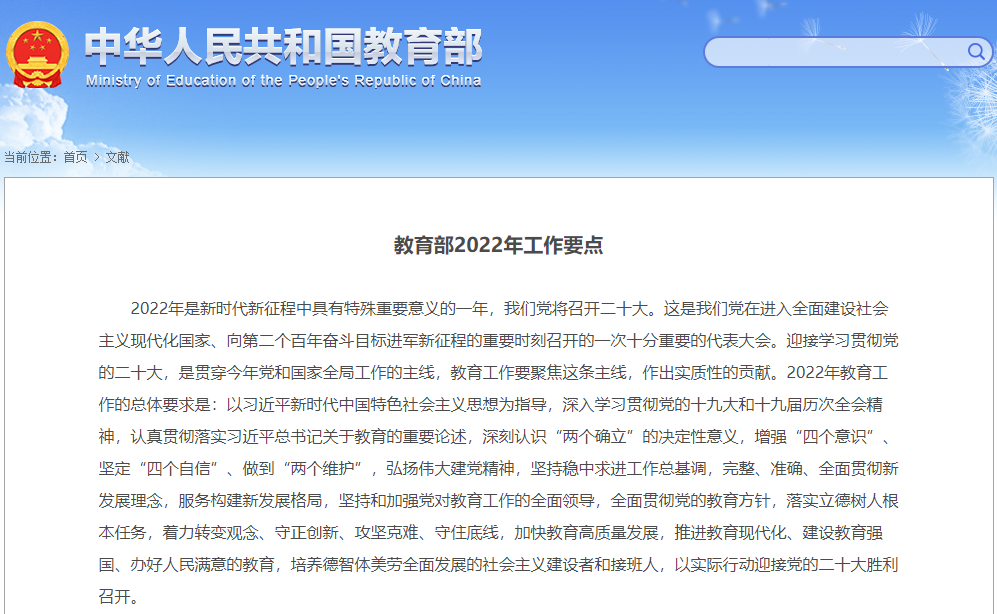 中华人民共和国教育部
Ministry of Education of the People's Republic of China

当前位置：首页 > 文献

教育部2022年工作要点

2022年是新时代新征程中具有特殊重要意义的一年，我们党将召开二十大。这是我们党在进入全面建设社会主义现代化国家、向第二个百年奋斗目标进军新征程的重要时刻召开的一次十分重要的代表大会。迎接学习贯彻党的二十大，是贯穿今年党和国家全局工作的主线，教育工作要聚焦这条主线，作出实质性的贡献。2022年教育工作的总体要求是：以习近平新时代中国特色社会主义思想为指导，深入学习贯彻党的十九大和十九届历次全会精神，认真贯彻落实习近平总书记关于教育的重要论述，深刻认识“两个确立”的决定性意义，增强“四个意识”、坚定“四个自信”、做到“两个维护”，弘扬伟大建党精神，坚持稳中求进工作总基调，完整、准确、全面贯彻新发展理念，服务构建新发展格局，坚持和加强党对教育工作的全面领导，全面贯彻党的教育方针，落实立德树人根本任务，着力转变观念、守正创新、攻坚克难、守住底线，加快教育高质量发展，推进教育现代化、建设教育强国、办好人民满意的教育，培养德智体美劳全面发展的社会主义建设者和接班人，以实际行动迎接党的二十大胜利召开。